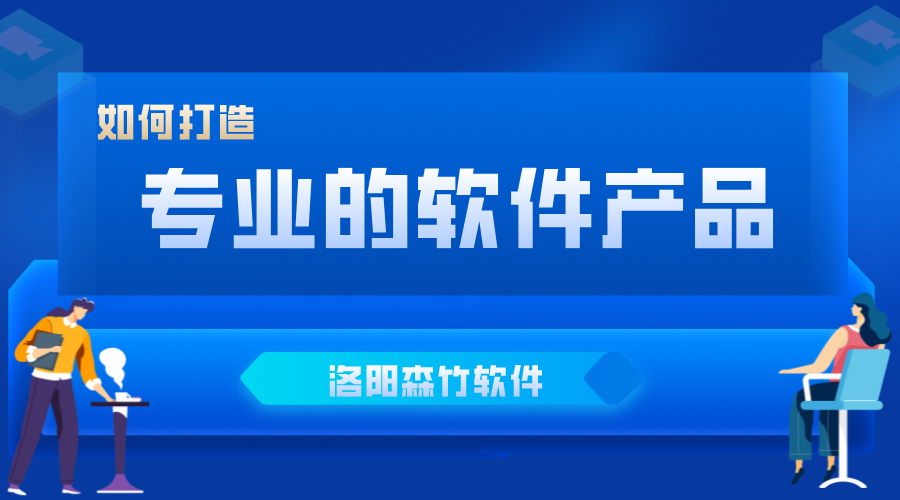 如何打造

专业的软件产品

洛阳森竹软件